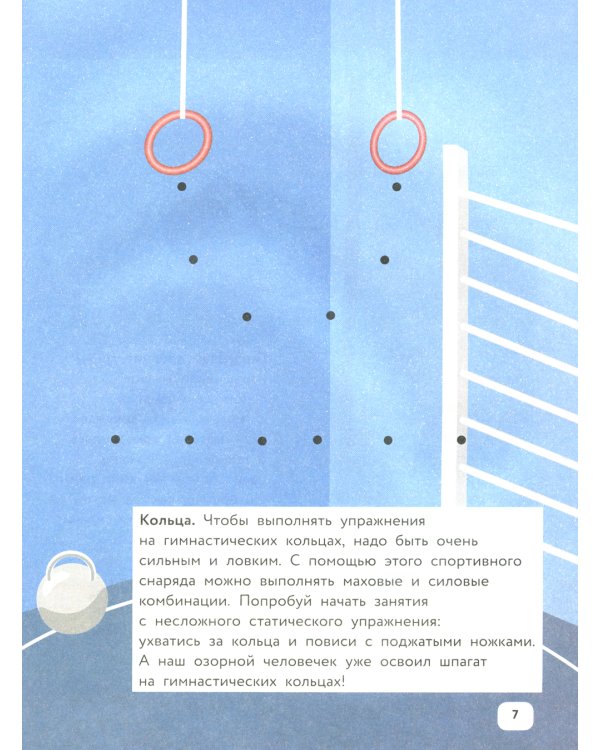 Кольца. Чтобы выполнять упражнения на гимнастических кольцах, надо быть очень сильным и ловким. С помощью этого спортивного снаряда можно выполнять маховые и силовые комбинации. Попробуй начать занятия с несложного статического упражнения: ухватись за кольца и повиси с поджатыми ножками. А наш озорной человечек уже освоил шпагат на гимнастических кольцах!

7